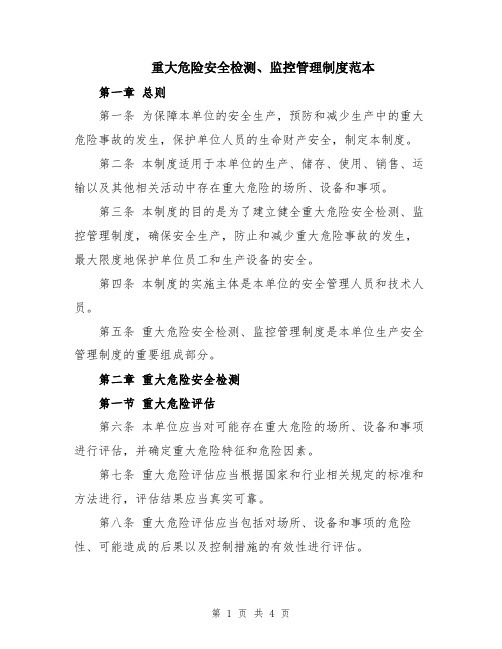 重大危险安全检测、监控管理制度范本

第一章 总则

第一条 为保障本单位的安全生产，预防和减少生产中的重大危险事故的发生，保护单位人员的生命财产安全，制定本制度。

第二条 本制度适用于本单位的生产、储存、使用、销售、运输以及其他相关活动中存在重大危险的场所、设备和事项。

第三条 本制度的目的是为了建立健全重大危险安全检测、监控管理制度，确保安全生产，防止和减少重大危险事故的发生，最大限度地保护单位员工和生产设备的安全。

第四条 本制度的实施主体是本单位的安全管理人员和技术人员。

第五条 重大危险安全检测、监控管理制度是本单位生产安全管理制度的重要组成部分。

第二章 重大危险安全检测

第一节 重大危险评估

第六条 本单位应当对可能存在重大危险的场所、设备和事项进行评估，并确定重大危险特征和危险因素。

第七条 重大危险评估应当根据国家和行业相关规定的标准和方法进行，评估结果应当真实可靠。

第八条 重大危险评估应当包括对场所、设备和事项的危险性、可能造成的后果以及控制措施的有效性进行评估。

第 1 页 共 4 页